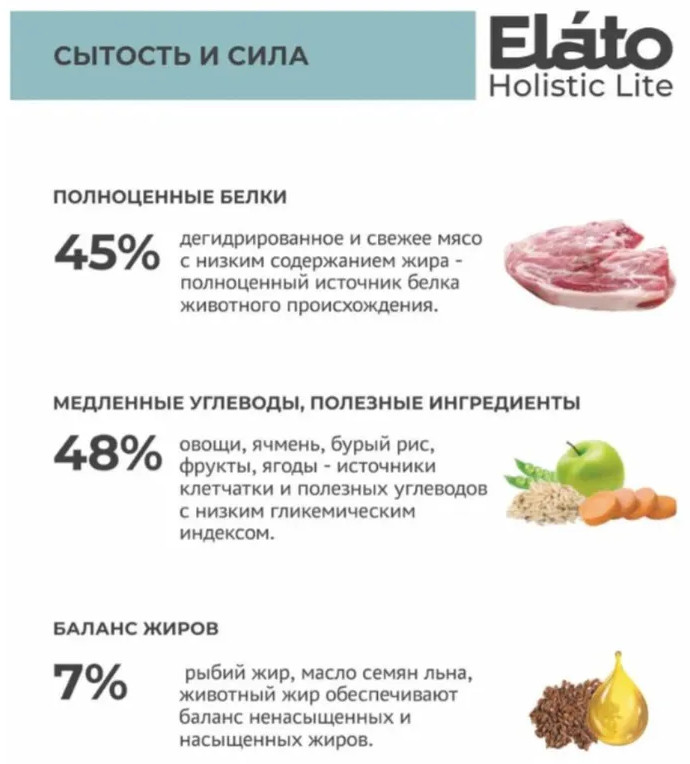 СЫТОСТЬ И СИЛА

Eláto
Holistic Lite

ПОЛНОЦЕННЫЕ БЕЛКИ

45%

дегидрированное и свежее мясо с низким содержанием жира - полноценный источник белка животного происхождения.

МЕДЛЕННЫЕ УГЛЕВОДЫ, ПОЛЕЗНЫЕ ИНГРЕДИЕНТЫ

48%

овощи, ячмень, бурый рис, фрукты, ягоды - источники клетчатки и полезных углеводов с низким гликемическим индексом.

БАЛАНС ЖИРОВ

7%

рыбий жир, масло семян льна, животный жир обеспечивают баланс ненасыщенных и насыщенных жиров.